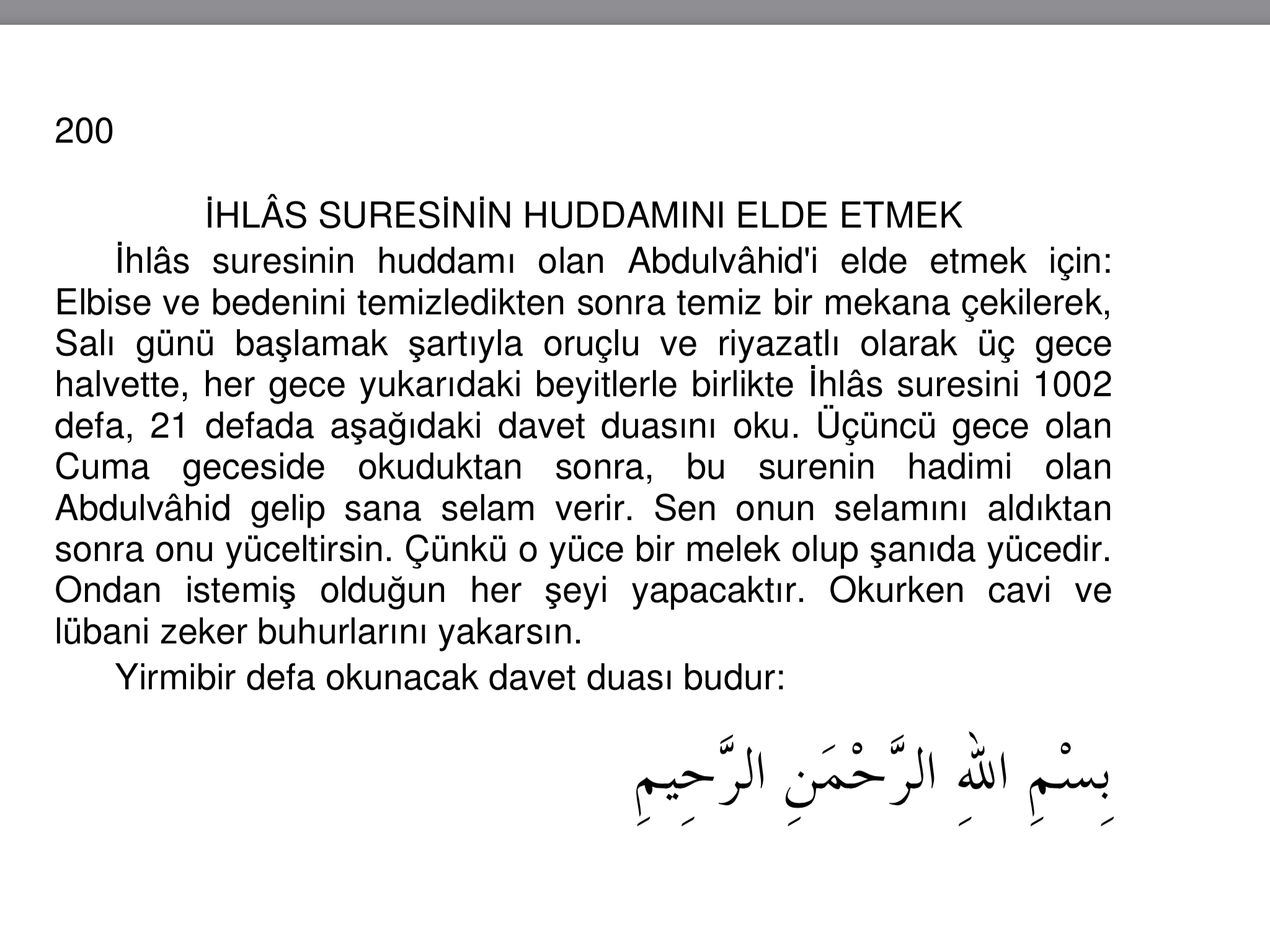 200

İHLÂS SURESİNİN HUDDAMINI ELDE ETMEK

İhlâs suresinin huddamı olan Abdulvâhid'i elde etmek için: Elbise ve bedenini temizledikten sonra temiz bir mekana çekilerek, Salı günü başlamak şartıyla oruçlu ve riyazatlı olarak üç gece halvette, her gece yukarıdaki beyitlerle birlikte İhlâs suresini 1002 defa, 21 defada aşağıdaki davet duasını oku. Üçüncü gece olan Cuma geceside okuduktan sonra, bu surenin hadimi olan Abdulvâhid gelip sana selam verir. Sen onun selamını aldıktan sonra onu yüceltirsin. Çünkü o yüce bir melek olup şanıda yücedir. Ondan istemiş olduğun her şeyi yapacaktır. Okurken cavi ve lübani zeker buhurlarını yakarsın.

Yirmibir defa okunacak davet duası budur:

بِسْمِ اللهِ الرَّحْمَنِ الرَّحِيمِ